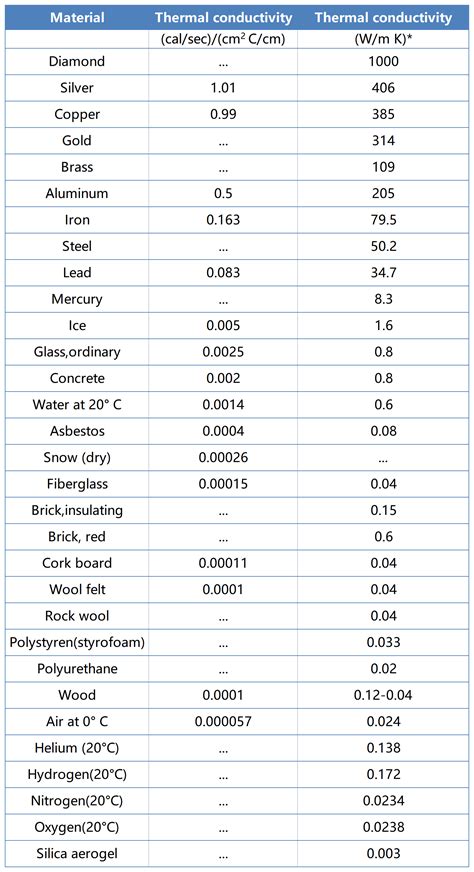 | Material | Thermal conductivity | Thermal conductivity |
|---|---|---|
| | (cal/sec)/(cm$^2$ C/cm) | (W/m K)* |
| Diamond | ... | 1000 |
| Silver | 1.01 | 406 |
| Copper | 0.99 | 385 |
| Gold | ... | 314 |
| Brass | ... | 109 |
| Aluminum | 0.5 | 205 |
| Iron | 0.163 | 79.5 |
| Steel | ... | 50.2 |
| Lead | 0.083 | 34.7 |
| Mercury | ... | 8.3 |
| Ice | 0.005 | 1.6 |
| Glass,ordinary | 0.0025 | 0.8 |
| Concrete | 0.002 | 0.8 |
| Water at 20° C | 0.0014 | 0.6 |
| Asbestos | 0.0004 | 0.08 |
| Snow (dry) | 0.00026 | ... |
| Fiberglass | 0.00015 | 0.04 |
| Brick,insulating | ... | 0.15 |
| Brick, red | ... | 0.6 |
| Cork board | 0.00011 | 0.04 |
| Wool felt | 0.0001 | 0.04 |
| Rock wool | ... | 0.04 |
| Polystyren(styrofoam) | ... | 0.033 |
| Polyurethane | ... | 0.02 |
| Wood | 0.0001 | 0.12-0.04 |
| Air at 0° C | 0.000057 | 0.024 |
| Helium (20°C) | ... | 0.138 |
| Hydrogen(20°C) | ... | 0.172 |
| Nitrogen(20°C) | ... | 0.0234 |
| Oxygen(20°C) | ... | 0.0238 |
| Silica aerogel | ... | 0.003 |